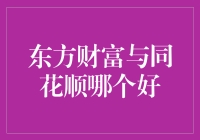 东方财富与同花顺哪个好